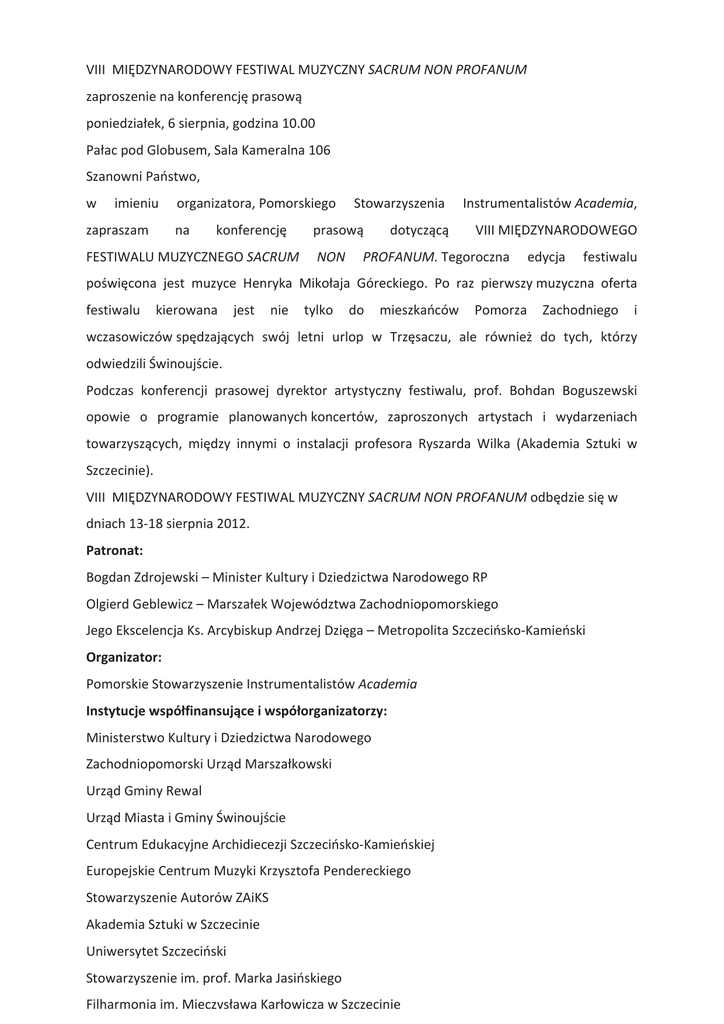 VIII MIĘDZYNARODOWY FESTIWAL MUZYCZNY SACRUM NON PROFANUM

zaproszenie na konferencję prasową

poniedziałek, 6 sierpnia, godzina 10.00

Pałac pod Globusem, Sala Kameralna 106

Szanowni Państwo,

w imieniu organizatora, Pomorskiego Stowarzyszenia Instrumentalistów Academia, zapraszam na konferencję prasową dotyczącą VIII MIĘDZYNARODOWEGO FESTIWALU MUZYCZNEGO SACRUM NON PROFANUM. Tegoroczna edycja festiwalu poświęcona jest muzyce Henryka Mikołaja Góreckiego. Po raz pierwszy muzyczna oferta festiwalu kierowana jest nie tylko do mieszkańców Pomorza Zachodniego i wczasowiczów spędzających swój letni urlop w Trzęsaczu, ale również do tych, którzy odwiedzili Świnoujście.

Podczas konferencji prasowej dyrektor artystyczny festiwalu, prof. Bohdan Boguszewski opowie o programie planowanych koncertów, zaproszonych artystach i wydarzeniach towarzyszących, między innymi o instalacji profesora Ryszarda Wilka (Akademia Sztuki w Szczecinie).

VIII MIĘDZYNARODOWY FESTIWAL MUZYCZNY SACRUM NON PROFANUM odbędzie się w dniach 13-18 sierpnia 2012.

Patronat:

Bogdan Zdrojewski – Minister Kultury i Dziedzictwa Narodowego RP

Olgierd Geblewicz – Marszałek Województwa Zachodniopomorskiego

Jego Ekscelencja Ks. Arcybiskup Andrzej Dzięga – Metropolita Szczecińsko-Kamieński

Organizator:

Pomorskie Stowarzyszenie Instrumentalistów Academia

Instytucje współfinansujące i współorganizatorzy:

Ministerstwo Kultury i Dziedzictwa Narodowego

Zachodniopomorski Urząd Marszałkowski

Urząd Gminy Rewal

Urząd Miasta i Gminy Świnoujście

Centrum Edukacyjne Archidiecezji Szczecińsko-Kamieńskiej

Europejskie Centrum Muzyki Krzysztofa Pendereckiego

Stowarzyszenie Autorów ZAiKS

Akademia Sztuki w Szczecinie

Uniwersytet Szczeciński

Stowarzyszenie im. prof. Marka Jasińskiego

Filharmonia im. Mieczysława Karłowicza w Szczecinie